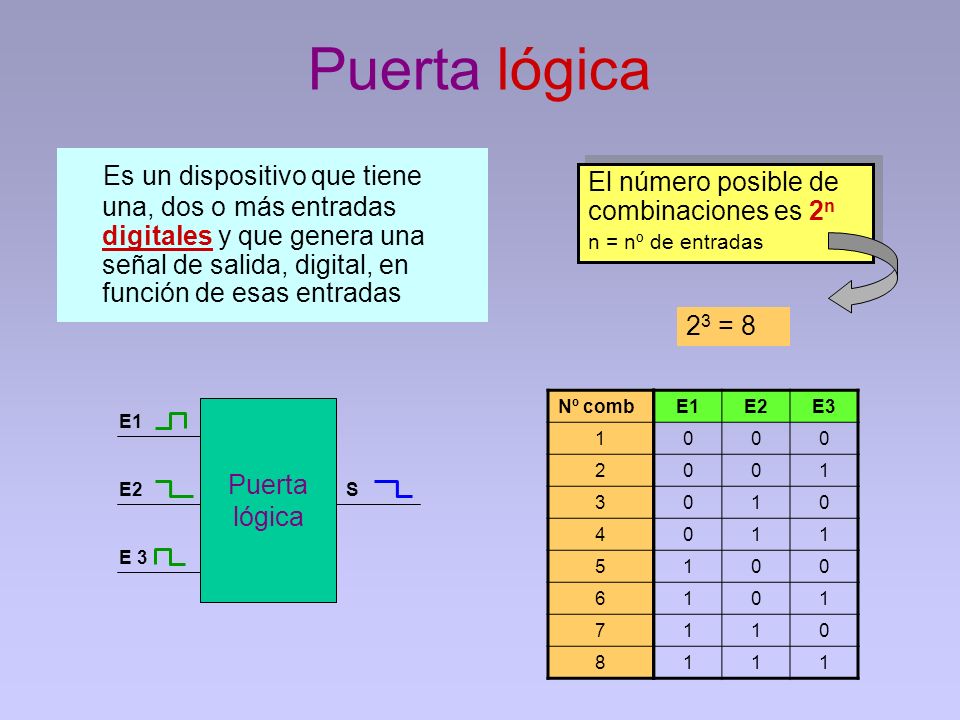 Puerta lógica

Es un dispositivo que tiene una, dos o más entradas digitales y que genera una señal de salida, digital, en función de esas entradas

El número posible de combinaciones es $2^n$
n = nº de entradas

$2^3 = 8$

E1
E2
E 3
Puerta lógica
S

| Nº comb | E1 | E2 | E3 |
|---|---|---|---|
| 1 | 0 | 0 | 0 |
| 2 | 0 | 0 | 1 |
| 3 | 0 | 1 | 0 |
| 4 | 0 | 1 | 1 |
| 5 | 1 | 0 | 0 |
| 6 | 1 | 0 | 1 |
| 7 | 1 | 1 | 0 |
| 8 | 1 | 1 | 1 |